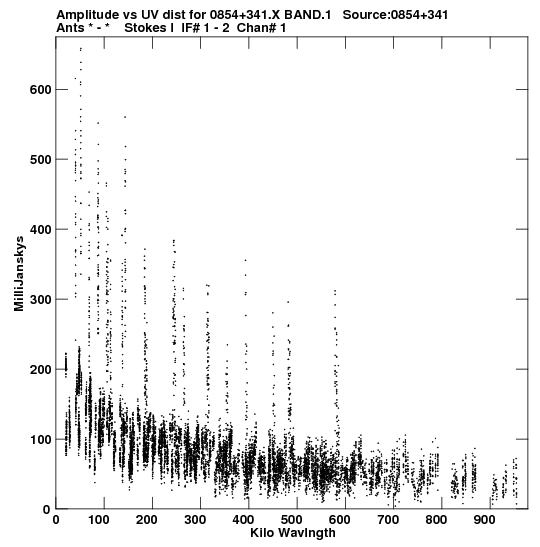 Amplitude vs UV dist for 0854+341.X BAND.1 Source:0854+341
Ants * - * Stokes I IF# 1 - 2 Chan# 1

MilliJanskys

600
500
400
300
200
100
0

0 100 200 300 400 500 600 700 800 900

Kilo Wavlngth